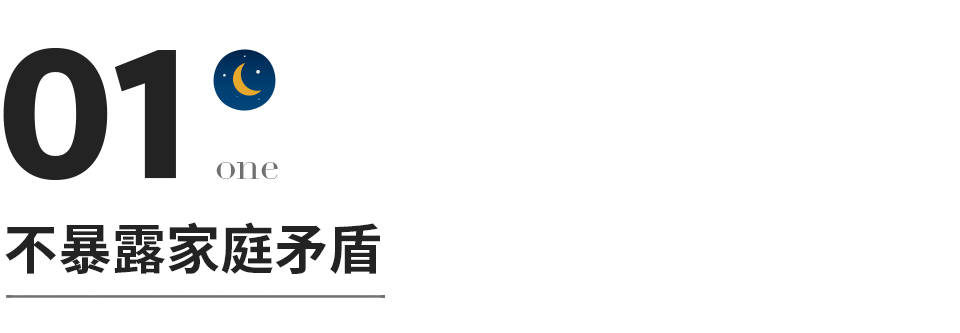 01
one
不暴露家庭矛盾